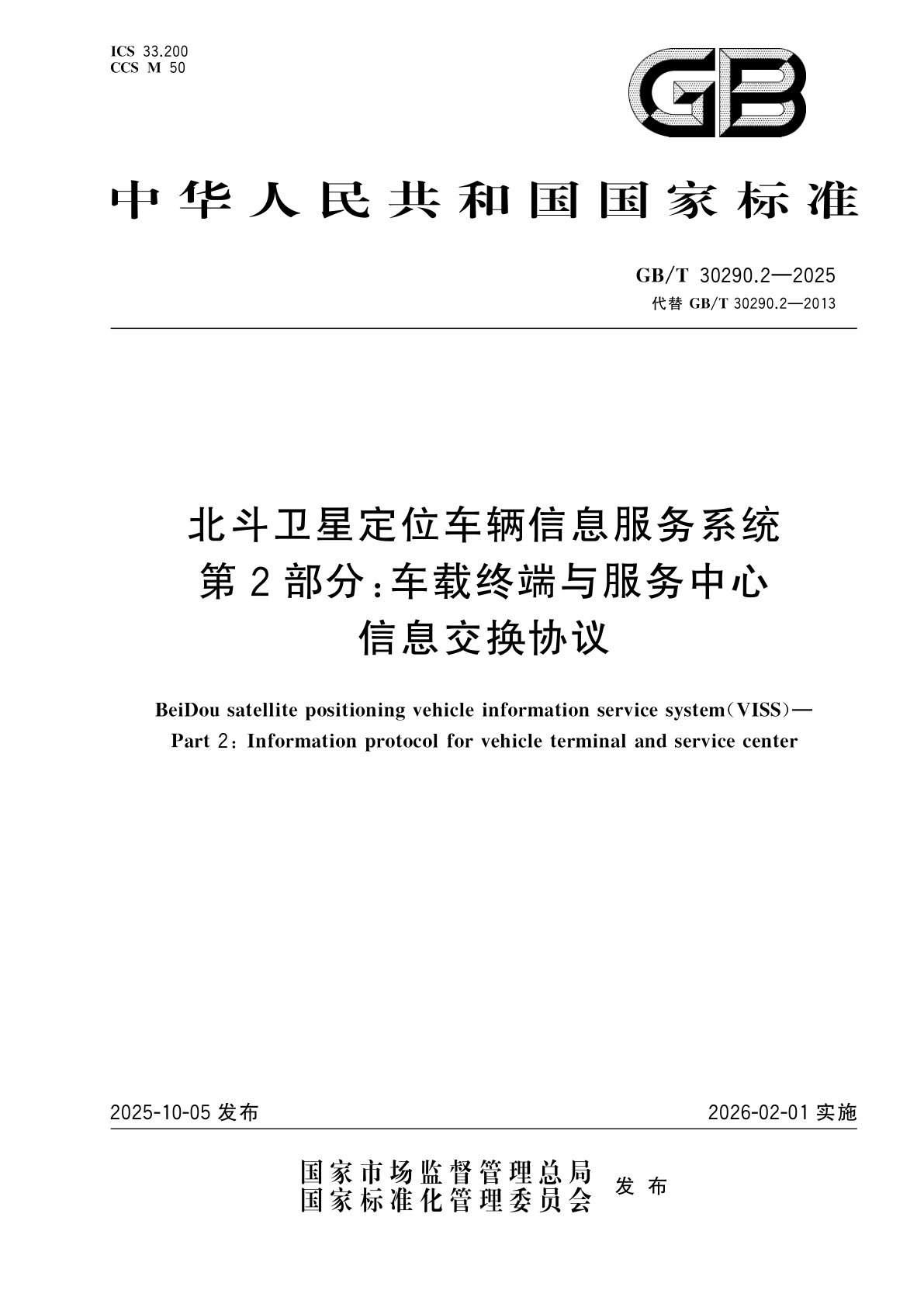 ICS 33.200
CCS M 50

GB

中华人民共和国国家标准

GB/T 30290.2—2025
代替 GB/T 30290.2—2013

北斗卫星定位车辆信息服务系统
第2部分:车载终端与服务中心
信息交换协议

BeiDou satellite positioning vehicle information service system(VISS)—
Part 2: Information protocol for vehicle terminal and service center

2025-10-05 发布

2026-02-01 实施

国家市场监督管理总局
国家标准化管理委员会
发布